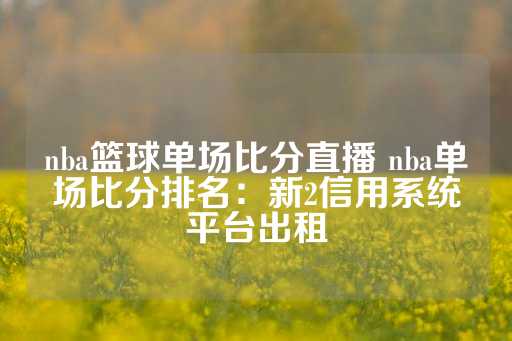 nba篮球单场比分直播 nba单场比分排名：新2信用系统平台出租